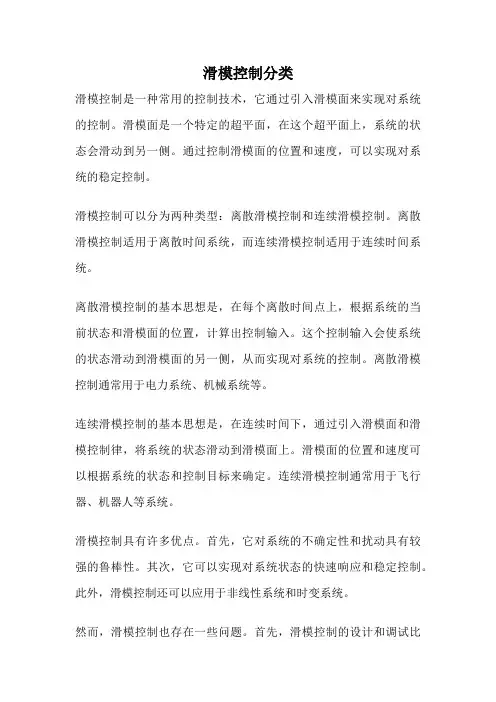 滑模控制分类

滑模控制是一种常用的控制技术，它通过引入滑模面来实现对系统的控制。滑模面是一个特定的超平面，在这个超平面上，系统的状态会滑动到另一侧。通过控制滑模面的位置和速度，可以实现对系统的稳定控制。

滑模控制可以分为两种类型：离散滑模控制和连续滑模控制。离散滑模控制适用于离散时间系统，而连续滑模控制适用于连续时间系统。

离散滑模控制的基本思想是，在每个离散时间点上，根据系统的当前状态和滑模面的位置，计算出控制输入。这个控制输入会使系统的状态滑动到滑模面的另一侧，从而实现对系统的控制。离散滑模控制通常用于电力系统、机械系统等。

连续滑模控制的基本思想是，在连续时间下，通过引入滑模面和滑模控制律，将系统的状态滑动到滑模面上。滑模面的位置和速度可以根据系统的状态和控制目标来确定。连续滑模控制通常用于飞行器、机器人等系统。

滑模控制具有许多优点。首先，它对系统的不确定性和扰动具有较强的鲁棒性。其次，它可以实现对系统状态的快速响应和稳定控制。此外，滑模控制还可以应用于非线性系统和时变系统。

然而，滑模控制也存在一些问题。首先，滑模控制的设计和调试比